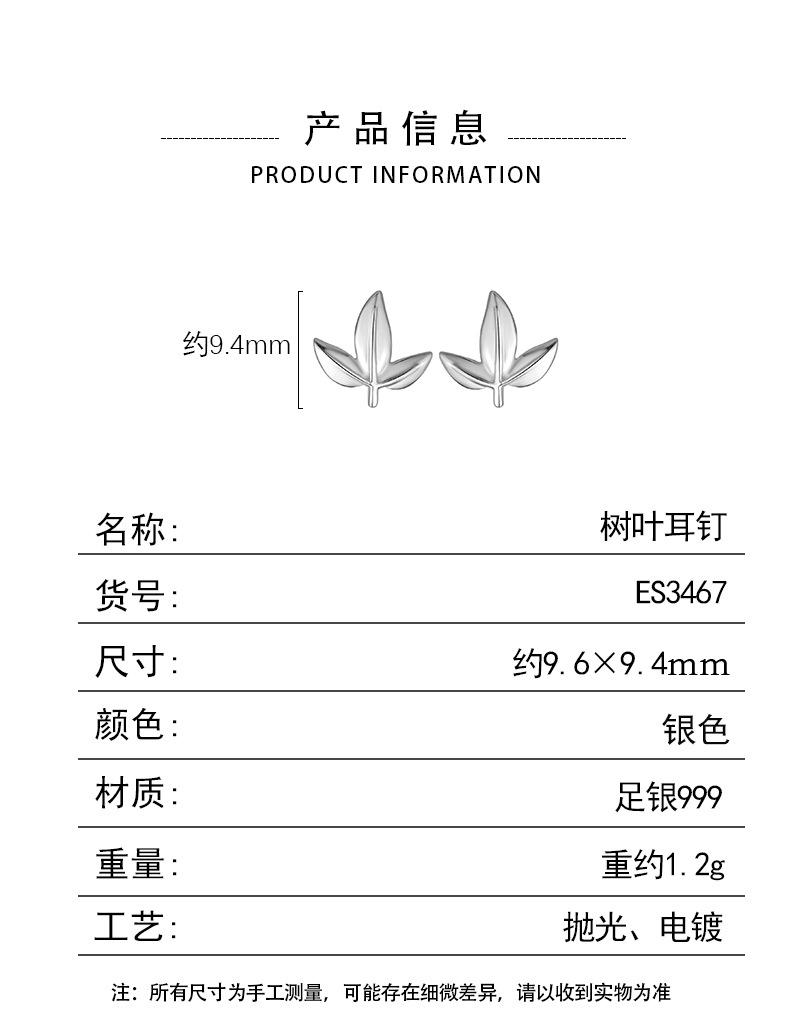 产品信息

PRODUCT INFORMATION

约9.4mm

名称: 树叶耳钉

货号: ES3467

尺寸: 约9.6×9.4mm

颜色: 银色

材质: 足银999

重量: 重约1.2g

工艺: 抛光、电镀

注：所有尺寸为手工测量，可能存在细微差异，请以收到实物为准